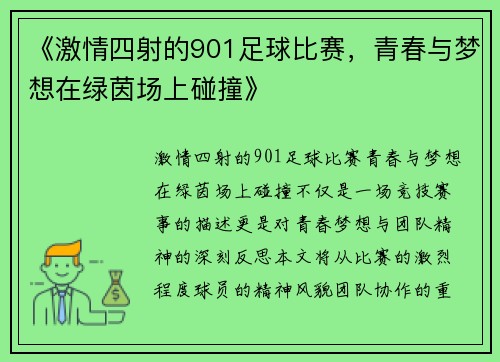 《激情四射的901足球比赛，青春与梦想在绿茵场上碰撞》

激情四射的901足球比赛青春与梦想在绿茵场上碰撞不仅是一场竞技赛事的描述更是对青春梦想与团队精神的深刻反思本文将从比赛的激烈程度球员的精神风貌团队协作的重

$